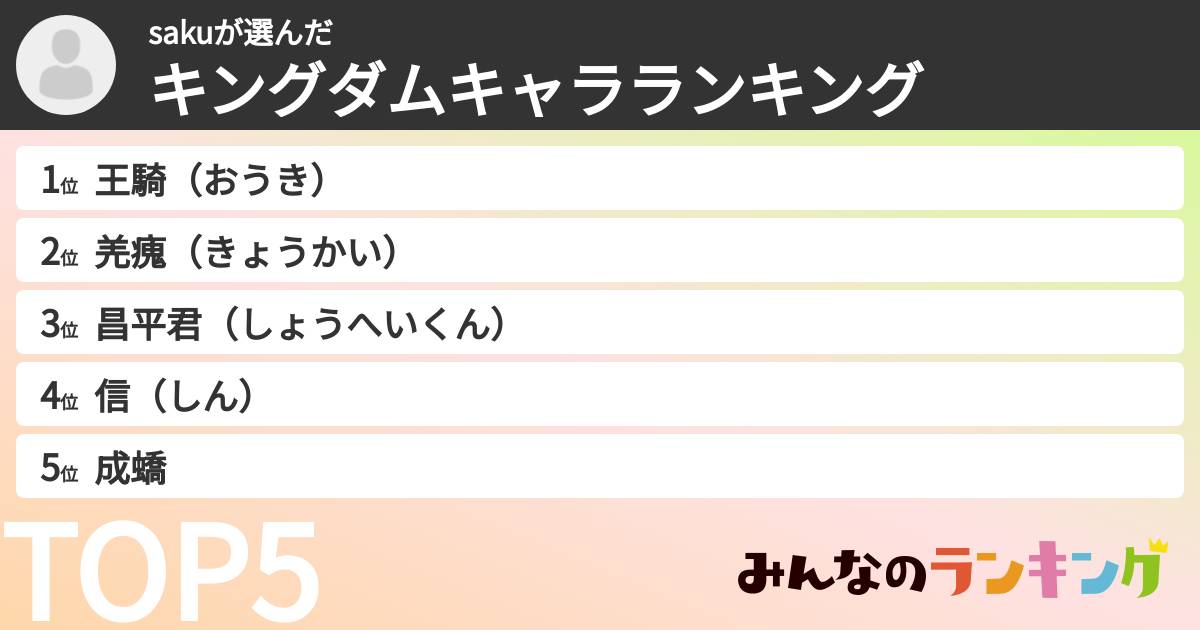 sakuが選んだ
キングダムキャラランキング

1位 王騎（おうき）

2位 羌瘣（きょうかい）

3位 昌平君（しょうへいくん）

4位 信（しん）

5位 成蟜

TOP5

みんなのランキング